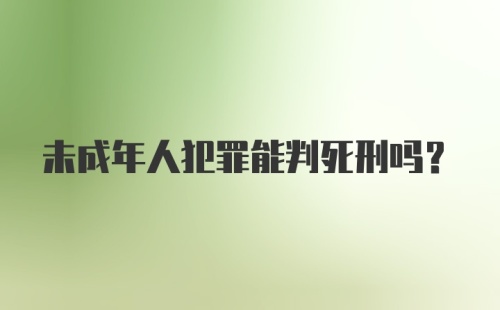 未成年人犯罪能判死刑吗？